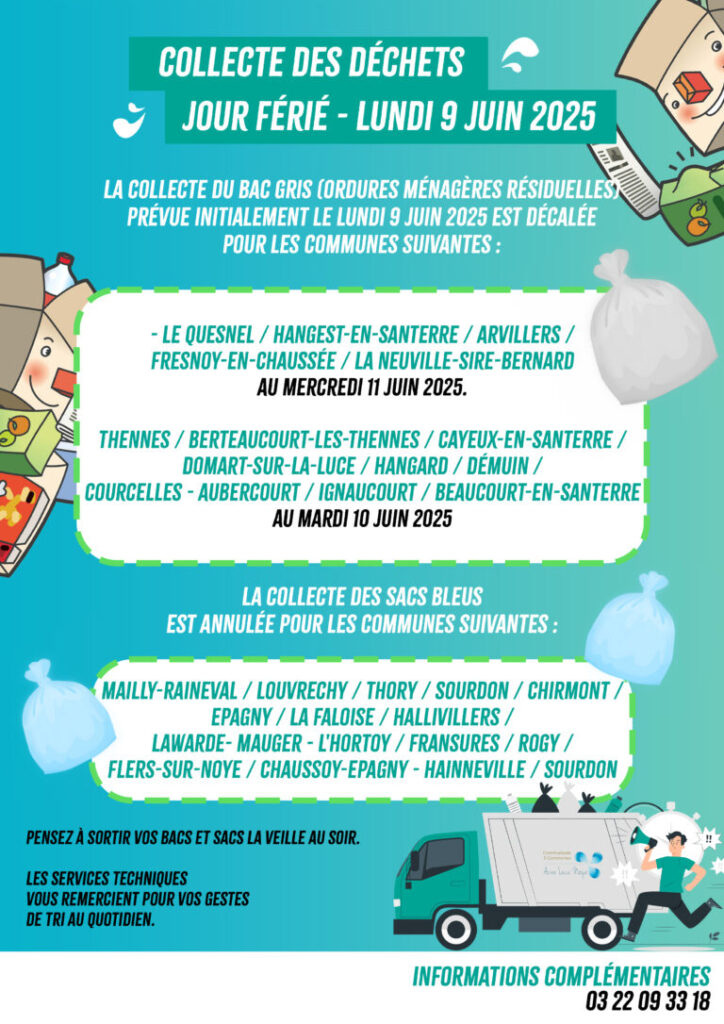 COLLECTE DES DÉCHETS
JOUR FÉRIÉ - LUNDI 9 JUIN 2025

LA COLLECTE DU BAC GRIS (ORDURES MÉNAGÈRES RÉSIDUELLES) PRÉVUE INITIALEMENT LE LUNDI 9 JUIN 2025 EST DÉCALÉE POUR LES COMMUNES SUIVANTES :

- LE QUESNEL / HANGEST-EN-SANTERRE / ARVILLERS / FRESNOY-EN-CHAUSSÉE / LA NEUVILLE-SIRE-BERNARD
AU MERCREDI 11 JUIN 2025.

THENNES / BERTEAUCOURT-LES-THENNES / CAYEUX-EN-SANTERRE / DOMART-SUR-LA-LUCE / HANGARD / DÉMUIN / COURCELLES - AUBERCOURT / IGNAUCOURT / BEAUCOURT-EN-SANTERRE
AU MARDI 10 JUIN 2025

LA COLLECTE DES SACS BLEUS EST ANNULÉE POUR LES COMMUNES SUIVANTES :

MAILLY-RAINEVAL / LOUVRECHY / THORY / SOURDON / CHIRMONT / EPAGNY / LA FALOISE / HALLIVILLERS / LAWARDE- MAUGER - L'HORTOY / FRANSURES / ROGY / FLERS-SUR-NOYE / CHAUSSOY-EPAGNY - HAINNEVILLE / SOURDON

PENSEZ À SORTIR VOS BACS ET SACS LA VEILLE AU SOIR.

LES SERVICES TECHNIQUES VOUS REMERCIENT POUR VOS GESTES DE TRI AU QUOTIDIEN.

Communauté de Communes Avre Luce Noye

INFORMATIONS COMPLÉMENTAIRES
03 22 09 33 18